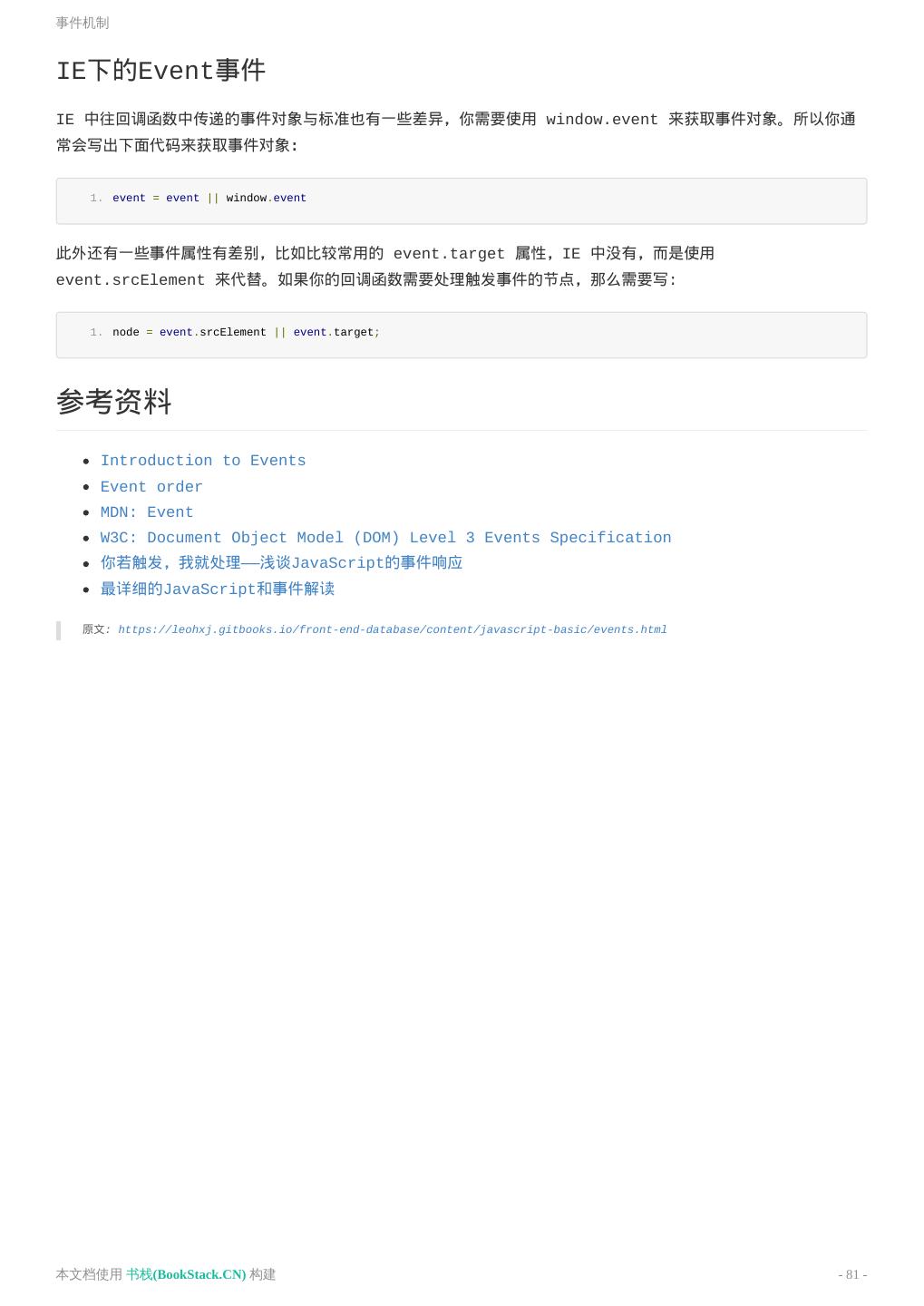 事件机制

IE下的Event事件

IE 中往回调函数中传递的事件对象与标准也有一些差异，你需要使用 window.event 来获取事件对象。所以你通常会写出下面代码来获取事件对象：

1. event = event || window.event

此外还有一些事件属性有差别，比如比较常用的 event.target 属性，IE 中没有，而是使用 event.srcElement 来代替。如果你的回调函数需要处理触发事件的节点，那么需要写：

1. node = event.srcElement || event.target;

参考资料

- Introduction to Events
- Event order
- MDN: Event
- W3C: Document Object Model (DOM) Level 3 Events Specification
- 你若触发，我就处理——浅谈JavaScript的事件响应
- 最详细的JavaScript和事件解读

原文: https://leohxj.gitbooks.io/front-end-database/content/javascript-basic/events.html

本文档使用 书栈(BookStack.CN) 构建

- 81 -